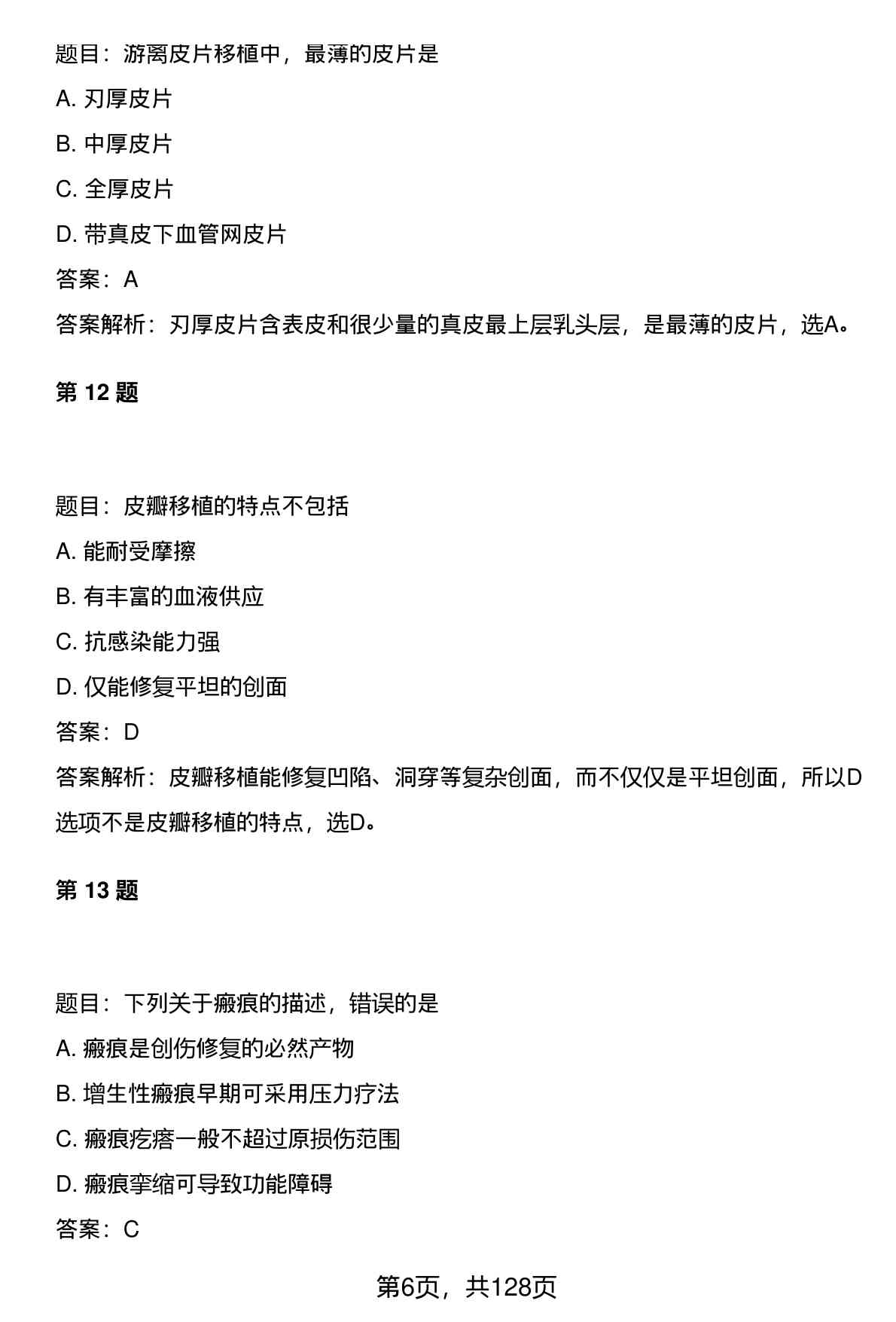 题目：游离皮片移植中，最薄的皮片是

A. 刃厚皮片

B. 中厚皮片

C. 全厚皮片

D. 带真皮下血管网皮片

答案：A

答案解析：刃厚皮片含表皮和很少量的真皮最上层乳头层，是最薄的皮片，选A。

第 12 题

题目：皮瓣移植的特点不包括

A. 能耐受摩擦

B. 有丰富的血液供应

C. 抗感染能力强

D. 仅能修复平坦的创面

答案：D

答案解析：皮瓣移植能修复凹陷、洞穿等复杂创面，而不仅仅是平坦创面，所以D选项不是皮瓣移植的特点，选D。

第 13 题

题目：下列关于瘢痕的描述，错误的是

A. 瘢痕是创伤修复的必然产物

B. 增生性瘢痕早期可采用压力疗法

C. 瘢痕疙瘩一般不超过原损伤范围

D. 瘢痕挛缩可导致功能障碍

答案：C

第6页，共128页